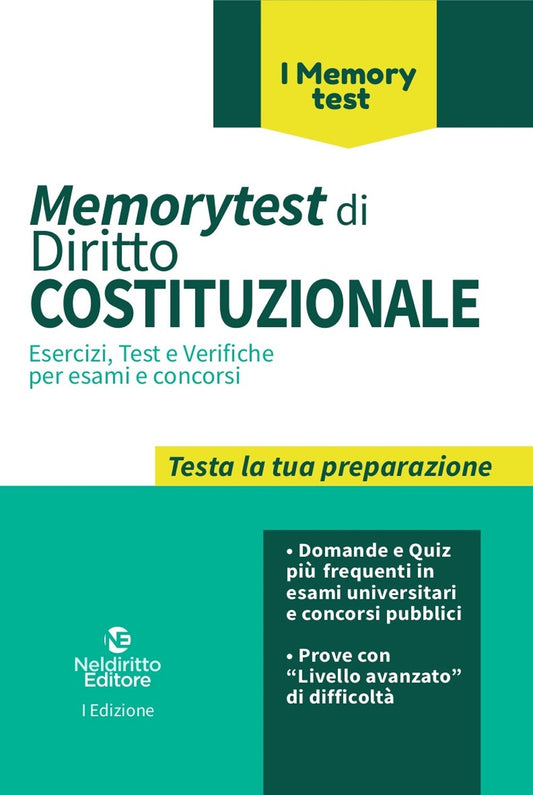 I Memory test

Memorytest di Diritto COSTITUZIONALE

Esercizi, Test e Verifiche per esami e concorsi

Testa la tua preparazione

• Domande e Quiz più frequenti in esami universitari e concorsi pubblici

• Prove con "Livello avanzato" di difficoltà

NE

Neldiritto Editore

I Edizione